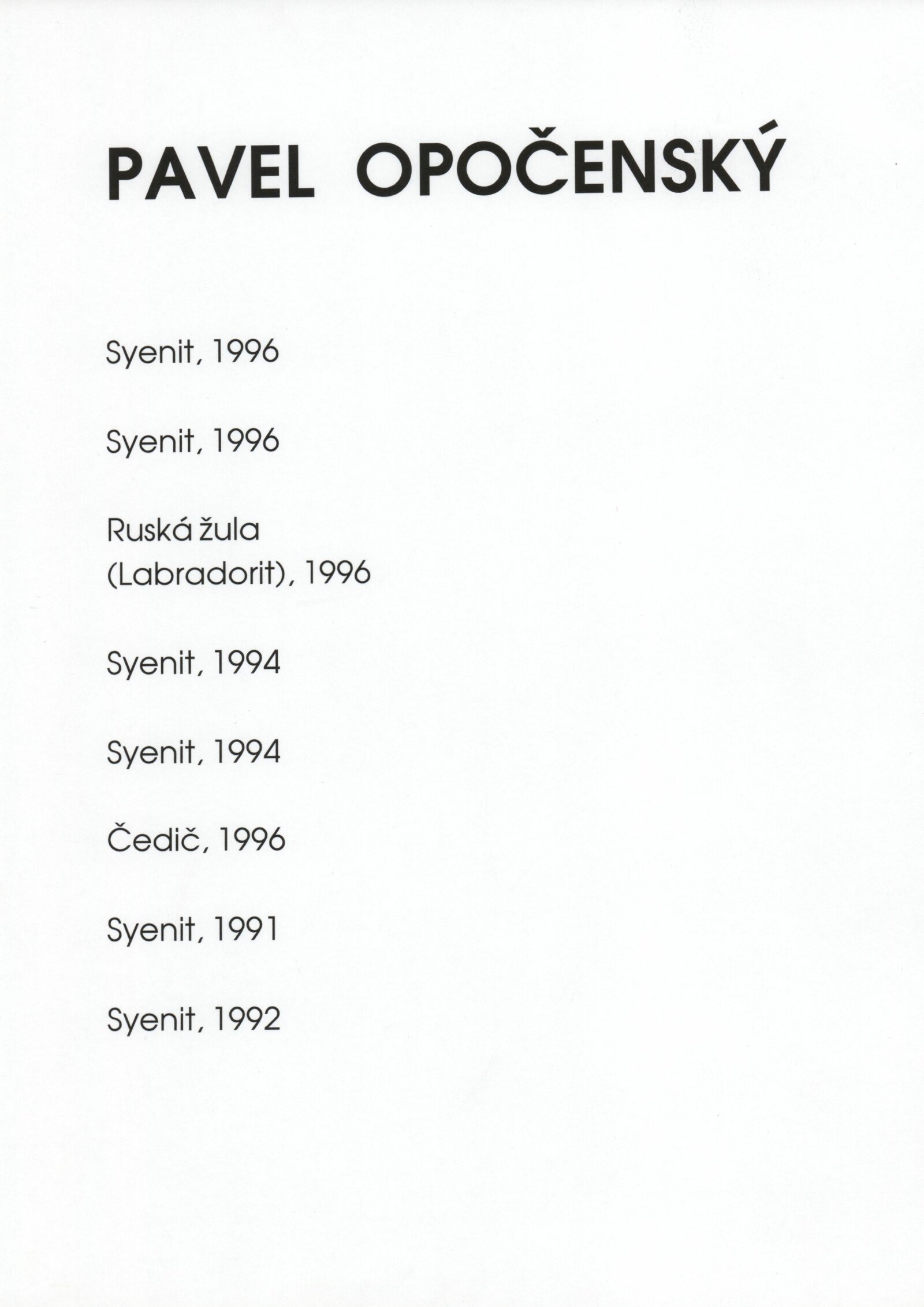 PAVEL OPOČENSKÝ

Syenit, 1996

Syenit, 1996

Ruská žula
(Labradorit), 1996

Syenit, 1994

Syenit, 1994

Čedič, 1996

Syenit, 1991

Syenit, 1992